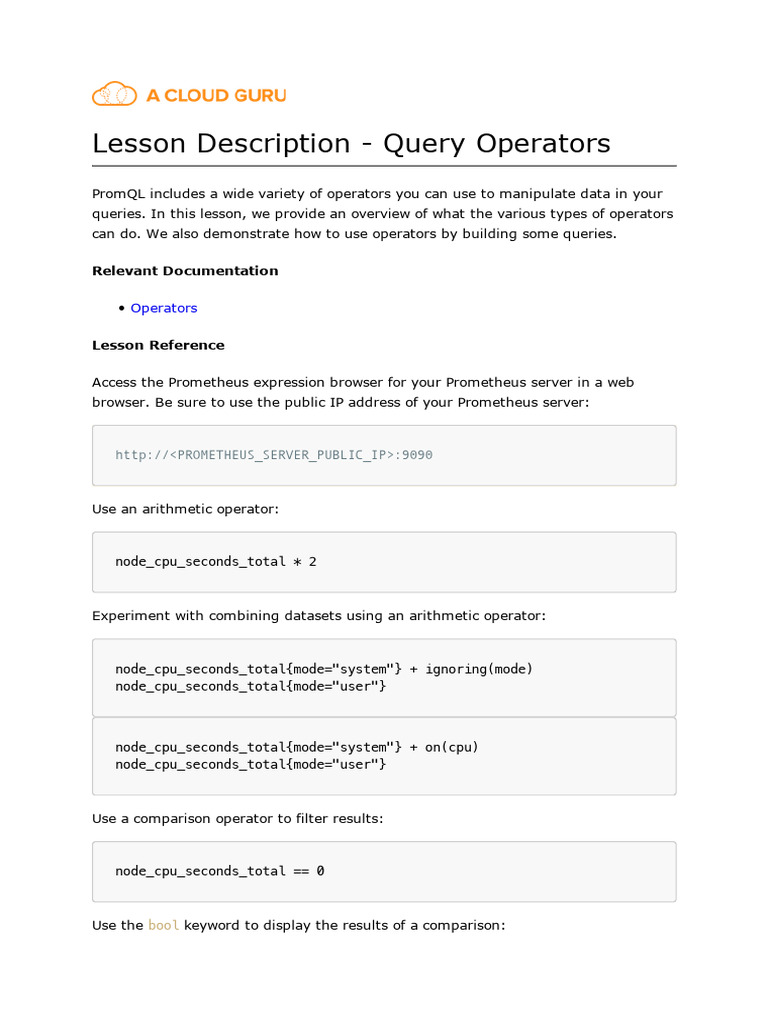 A CLOUD GURU

Lesson Description - Query Operators

PromQL includes a wide variety of operators you can use to manipulate data in your queries. In this lesson, we provide an overview of what the various types of operators can do. We also demonstrate how to use operators by building some queries.

Relevant Documentation

• Operators

Lesson Reference

Access the Prometheus expression browser for your Prometheus server in a web browser. Be sure to use the public IP address of your Prometheus server:

http://<PROMETHEUS_SERVER_PUBLIC_IP>:9090

Use an arithmetic operator:

node_cpu_seconds_total * 2

Experiment with combining datasets using an arithmetic operator:

node_cpu_seconds_total{mode="system"} + ignoring(mode)
node_cpu_seconds_total{mode="user"}

node_cpu_seconds_total{mode="system"} + on(cpu)
node_cpu_seconds_total{mode="user"}

Use a comparison operator to filter results:

node_cpu_seconds_total == 0

Use the bool keyword to display the results of a comparison: